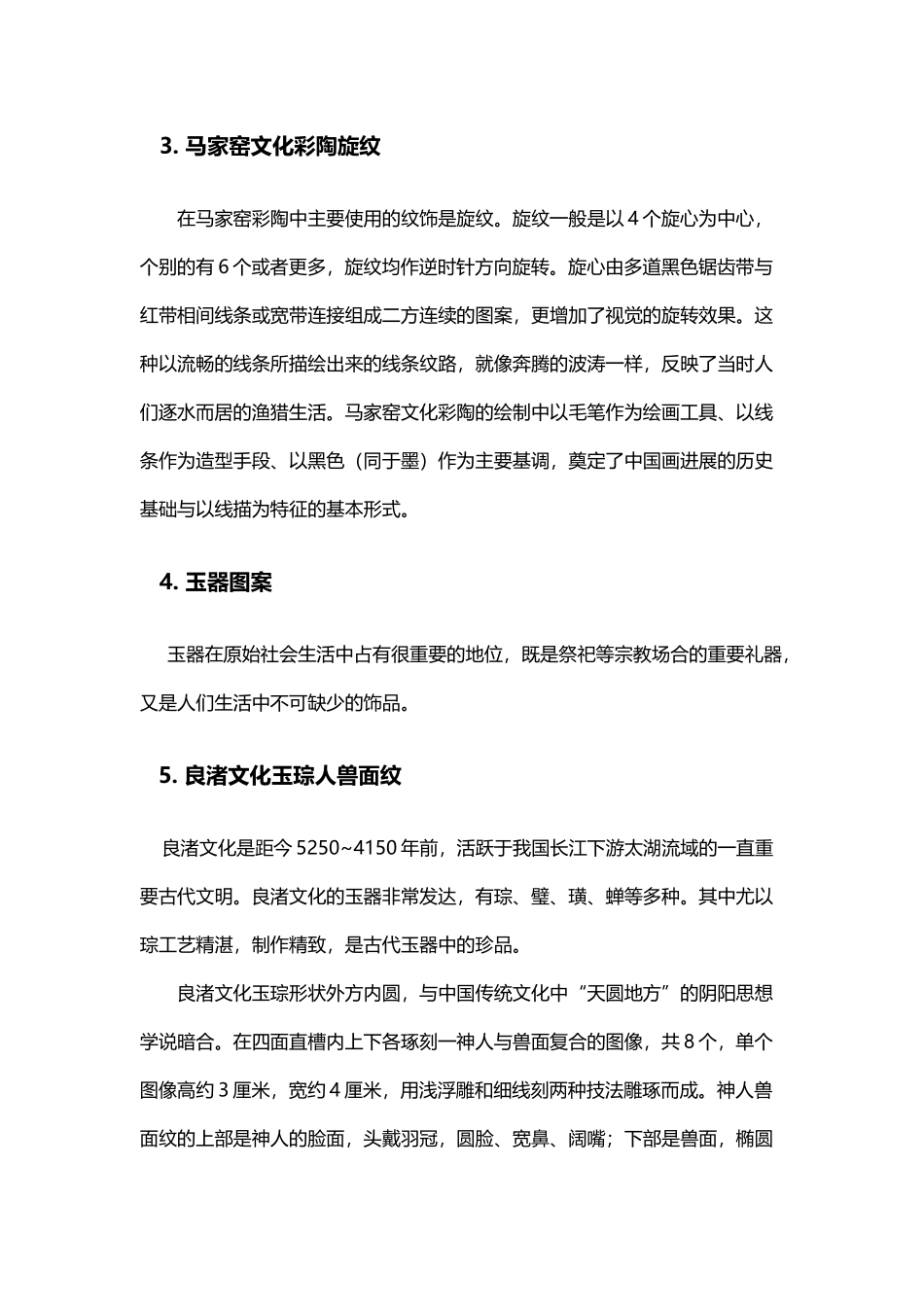 3. 马家窑文化彩陶旋纹

在马家窑彩陶中主要使用的纹饰是旋纹。旋纹一般是以 4 个旋心为中心，个别的有 6 个或者更多，旋纹均作逆时针方向旋转。旋心由多道黑色锯齿带与红带相间线条或宽带连接组成二方连续的图案，更增加了视觉的旋转效果。这种以流畅的线条所描绘出来的线条纹路，就像奔腾的波涛一样，反映了当时人们逐水而居的渔猎生活。马家窑文化彩陶的绘制中以毛笔作为绘画工具、以线条作为造型手段、以黑色（同于墨）作为主要基调，奠定了中国画进展的历史基础与以线描为特征的基本形式。

4. 玉器图案

玉器在原始社会生活中占有很重要的地位，既是祭祀等宗教场合的重要礼器，又是人们生活中不可缺少的饰品。

5. 良渚文化玉琮人兽面纹

良渚文化是距今 5250~4150 年前，活跃于我国长江下游太湖流域的一直重要古代文明。良渚文化的玉器非常发达，有琮、璧、璜、蝉等多种。其中尤以琮工艺精湛，制作精致，是古代玉器中的珍品。

良渚文化玉琮形状外方内圆，与中国传统文化中“天圆地方”的阴阳思想学说暗合。在四面直槽内上下各琢刻一神人与兽面复合的图像，共 8 个，单个图像高约 3 厘米，宽约 4 厘米，用浅浮雕和细线刻两种技法雕琢而成。神人兽面纹的上部是神人的脸面，头戴羽冠，圆脸、宽鼻、阔嘴；下部是兽面，椭圆